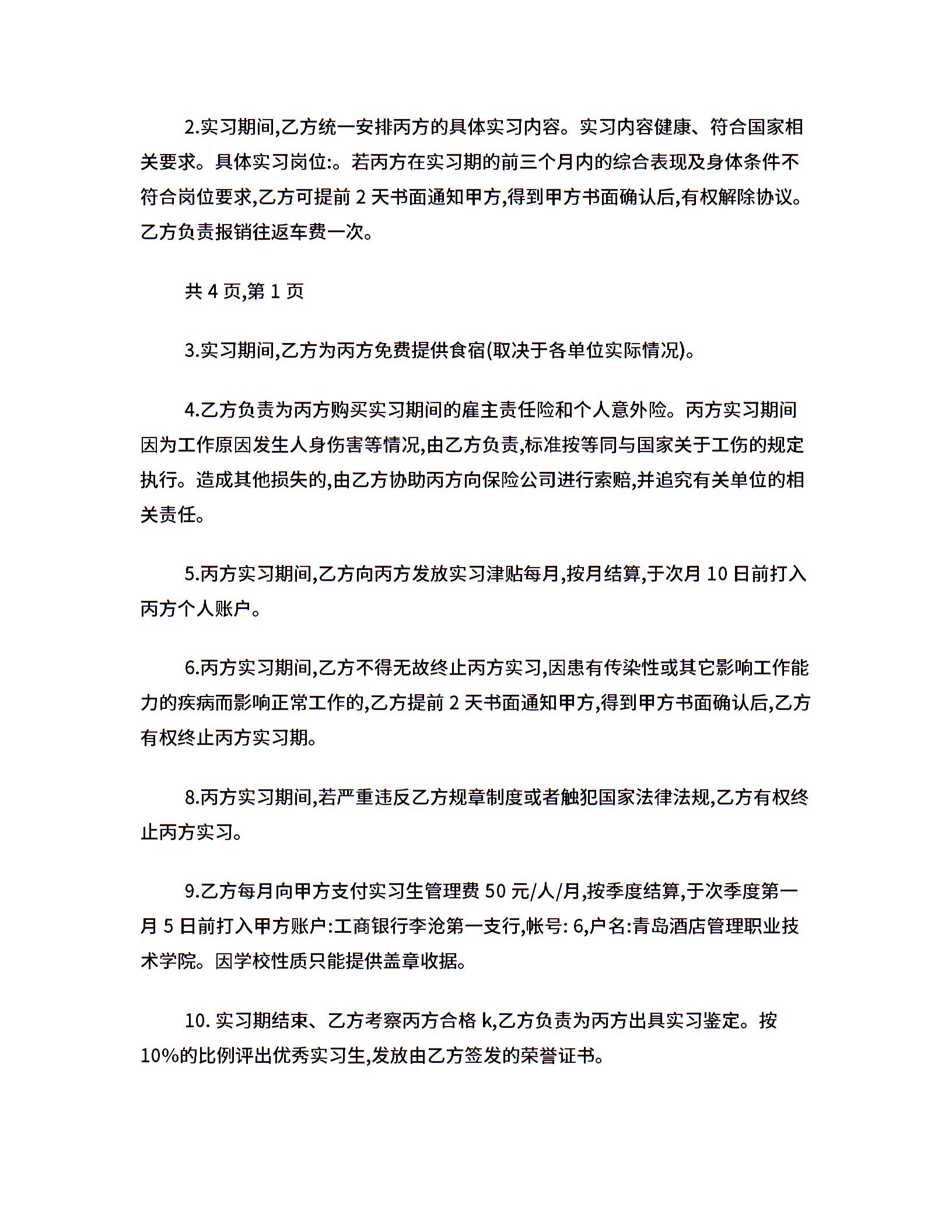 2.实习期间,乙方统一安排丙方的具体实习内容。实习内容健康、符合国家相关要求。具体实习岗位:。若丙方在实习期的前三个月内的综合表现及身体条件不符合岗位要求,乙方可提前 2 天书面通知甲方,得到甲方书面确认后,有权解除协议。乙方负责报销往返车费一次。

共 4 页,第 1 页

3.实习期间,乙方为丙方免费提供食宿(取决于各单位实际情况)。

4.乙方负责为丙方购买实习期间的雇主责任险和个人意外险。丙方实习期间因为工作原因发生人身伤害等情况,由乙方负责,标准按等同与国家关于工伤的规定执行。造成其他损失的,由乙方协助丙方向保险公司进行索赔,并追究有关单位的相关责任。

5.丙方实习期间,乙方向丙方发放实习津贴每月,按月结算,于次月 10 日前打入丙方个人账户。

6.丙方实习期间,乙方不得无故终止丙方实习,因患有传染性或其它影响工作能力的疾病而影响正常工作的,乙方提前 2 天书面通知甲方,得到甲方书面确认后,乙方有权终止丙方实习期。

8.丙方实习期间,若严重违反乙方规章制度或者触犯国家法律法规,乙方有权终止丙方实习。

9.乙方每月向甲方支付实习生管理费 50 元/人/月,按季度结算,于次季度第一月 5 日前打入甲方账户:工商银行李沧第一支行,帐号: 6,户名:青岛酒店管理职业技术学院。因学校性质只能提供盖章收据。

10. 实习期结束、乙方考察丙方合格 k,乙方负责为丙方出具实习鉴定。按 10%的比例评出优秀实习生,发放由乙方签发的荣誉证书。